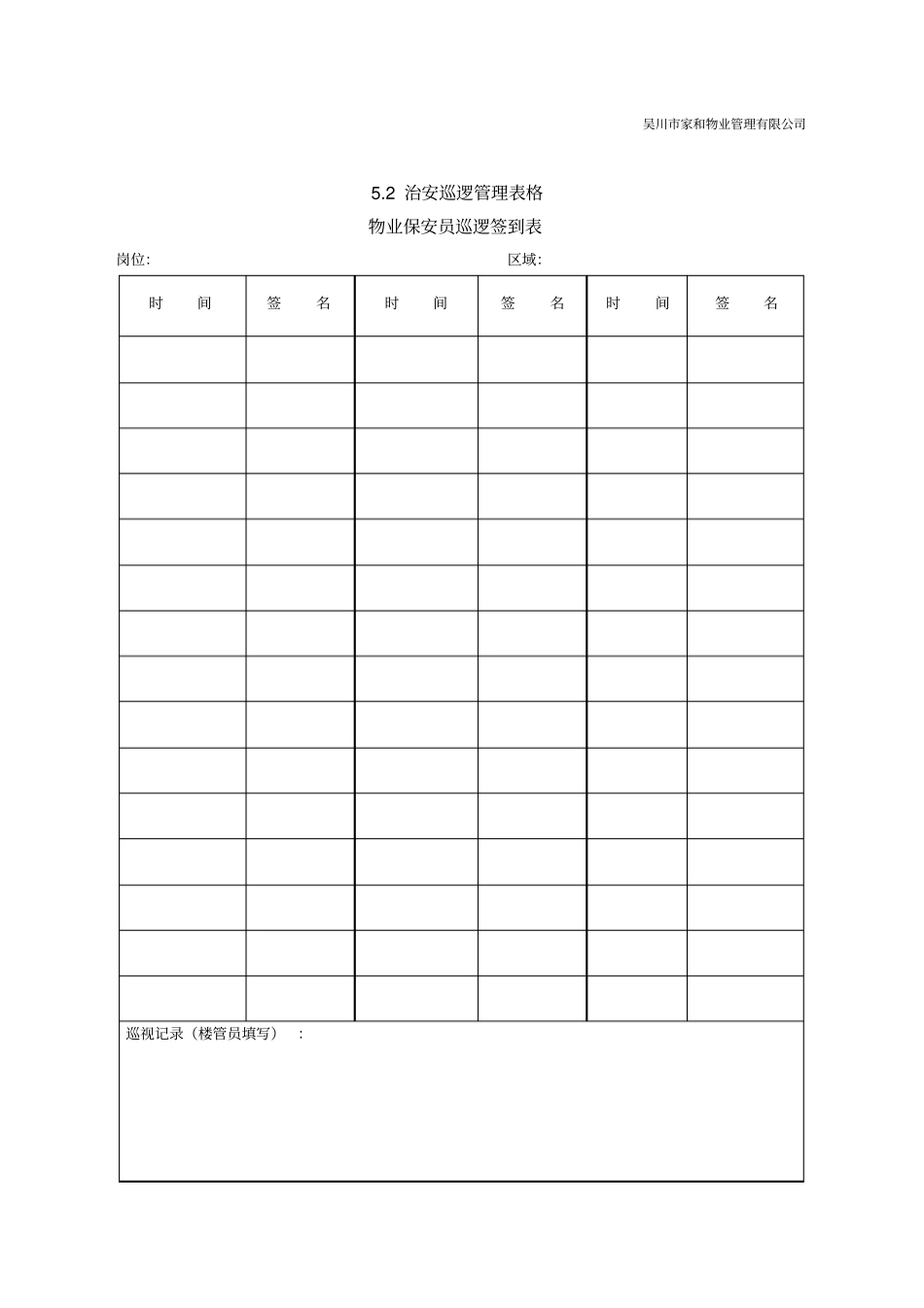 吴川市家和物业管理有限公司

5.2 治安巡逻管理表格

物业保安员巡逻签到表

岗位:　　　　　　　　　　　　　　区域:

| 时　间 | 签　名 | 时　间 | 签　名 | 时　间 | 签　名 |
|---|---|---|---|---|---|
| | | | | | |
| | | | | | |
| | | | | | |
| | | | | | |
| | | | | | |
| | | | | | |
| | | | | | |
| | | | | | |
| | | | | | |
| | | | | | |
| | | | | | |
| | | | | | |
| | | | | | |
| | | | | | |
| | | | | | |

巡视记录（楼管员填写）　: